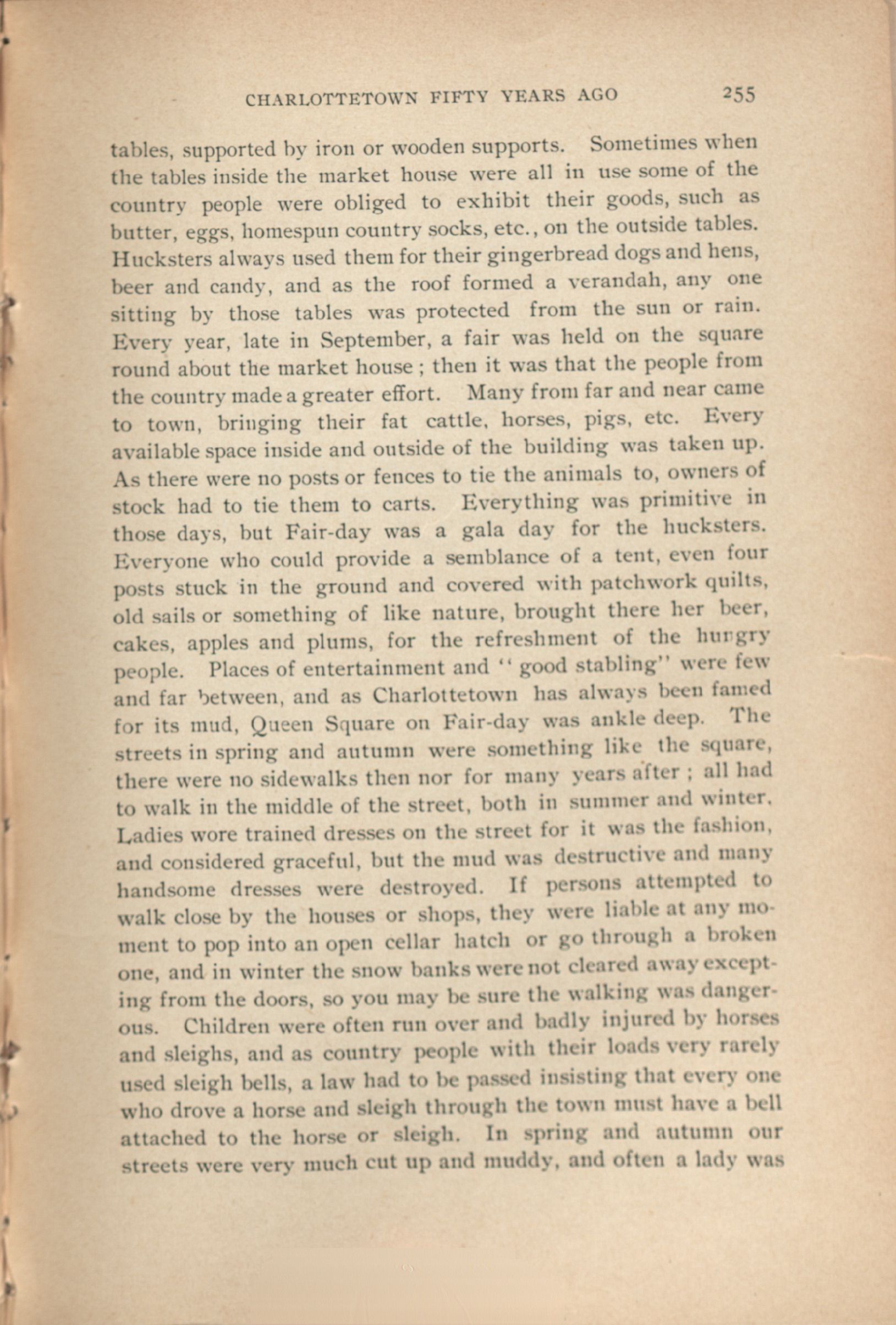 CHARLOTTETOWN FIFTY YEARS AGO 255

tables, supported by iron or wooden supports. Sometimes when the tables inside the market house were all in use some of the country people were obliged to exhibit their goods, such as butter, eggs, homespun country socks, etc., on the outside tables. Hucksters always used them for their gingerbread dogs and hens, beer and candy, and as the roof formed a verandah, any one sitting by those tables was protected from the sun or rain. Every year, late in September, a fair was held on the square round about the market house; then it was that the people from the country made a greater effort. Many from far and near came to town, bringing their fat cattle, horses, pigs, etc. Every available space inside and outside of the building was taken up. As there were no posts or fences to tie the animals to, owners of stock had to tie them to carts. Everything was primitive in those days, but Fair-day was a gala day for the hucksters. Everyone who could provide a semblance of a tent, even four posts stuck in the ground and covered with patchwork quilts, old sails or something of like nature, brought there her beer, cakes, apples and plums, for the refreshment of the hungry people. Places of entertainment and "good stabling" were few and far between, and as Charlottetown has always been famed for its mud, Queen Square on Fair-day was ankle deep. The streets in spring and autumn were something like the square, there were no sidewalks then nor for many years after; all had to walk in the middle of the street, both in summer and winter. Ladies wore trained dresses on the street for it was the fashion, and considered graceful, but the mud was destructive and many handsome dresses were destroyed. If persons attempted to walk close by the houses or shops, they were liable at any moment to pop into an open cellar hatch or go through a broken one, and in winter the snow banks were not cleared away excepting from the doors, so you may be sure the walking was dangerous. Children were often run over and badly injured by horses and sleighs, and as country people with their loads very rarely used sleigh bells, a law had to be passed insisting that every one who drove a horse and sleigh through the town must have a bell attached to the horse or sleigh. In spring and autumn our streets were very much cut up and muddy, and often a lady was